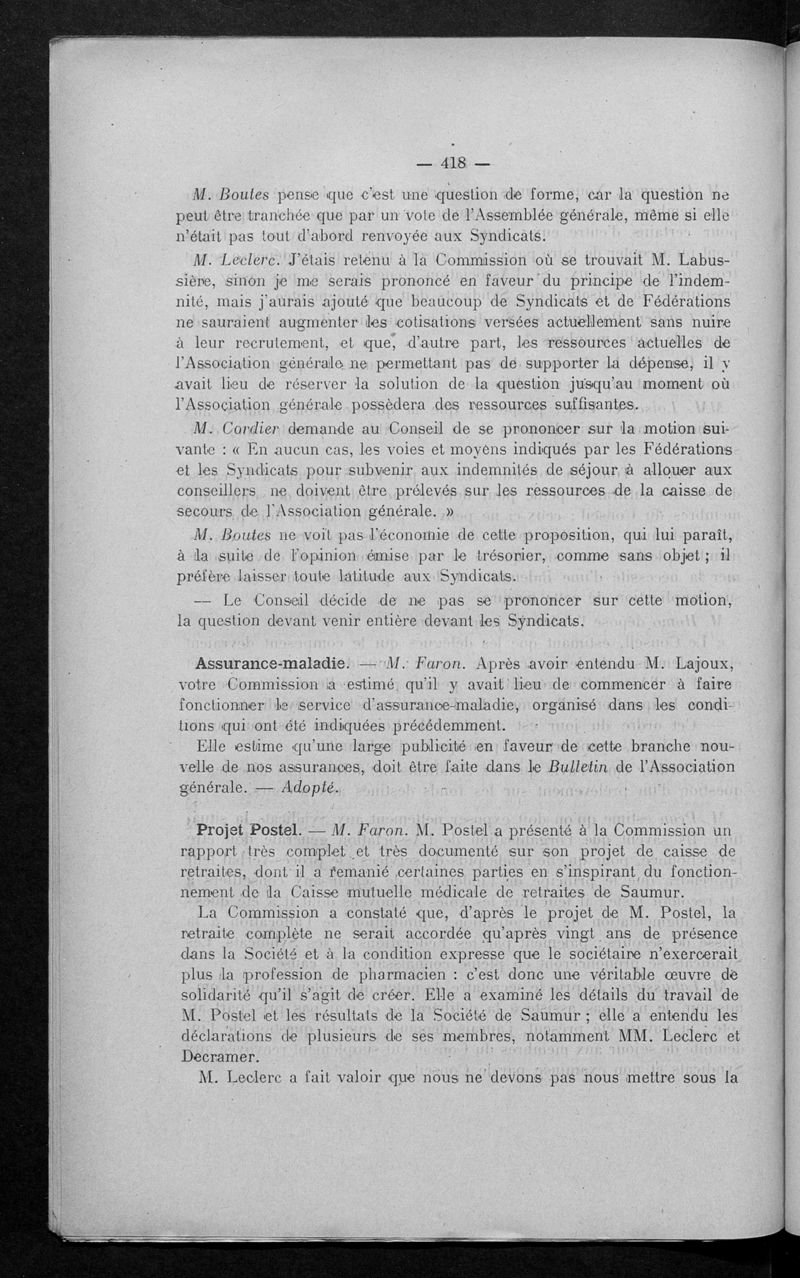 — 418 —

M. Boutes pense que c'est une question de forme, car la question ne peut être tranchée que par un vote de l'Assemblée générale, même si elle n'était pas tout d'abord renvoyée aux Syndicats.

M. Leclerc. J'étais retenu à la Commission où se trouvait M. Labussière, sinon je me serais prononcé en faveur du principe de l'indemnité, mais j'aurais ajouté que beaucoup de Syndicats et de Fédérations ne sauraient augmenter les cotisations versées actuellement sans nuire à leur recrutement, et que, d'autre part, les ressources actuelles de l'Association générale ne permettant pas de supporter la dépense, il y avait lieu de réserver la solution de la question jusqu'au moment où l'Association générale possèdera des ressources suffisantes.

M. Cordier demande au Conseil de se prononcer sur la motion suivante : « En aucun cas, les voies et moyens indiqués par les Fédérations et les Syndicats pour subvenir aux indemnités de séjour à allouer aux conseillers ne doivent être prélevés sur les ressources de la caisse de secours de l'Association générale. »

M. Boutes ne voit pas l'économie de cette proposition, qui lui paraît, à la suite de l'opinion émise par le trésorier, comme sans objet ; il préfère laisser toute latitude aux Syndicats.

— Le Conseil décide de ne pas se prononcer sur cette motion, la question devant venir entière devant les Syndicats.

Assurance-maladie. — M. Faron. Après avoir entendu M. Lajoux, votre Commission a estimé qu'il y avait lieu de commencer à faire fonctionner le service d'assurance-maladie, organisé dans les conditions qui ont été indiquées précédemment.

Elle estime qu'une large publicité en faveur de cette branche nouvelle de nos assurances, doit être faite dans le Bulletin de l'Association générale. — Adopté.

Projet Postel. — M. Faron. M. Postel a présenté à la Commission un rapport très complet et très documenté sur son projet de caisse de retraites, dont il a remanié certaines parties en s'inspirant du fonctionnement de la Caisse mutuelle médicale de retraites de Saumur.

La Commission a constaté que, d'après le projet de M. Postel, la retraite complète ne serait accordée qu'après vingt ans de présence dans la Société et à la condition expresse que le sociétaire n'exercerait plus la profession de pharmacien : c'est donc une véritable œuvre de solidarité qu'il s'agit de créer. Elle a examiné les détails du travail de M. Postel et les résultats de la Société de Saumur ; elle a entendu les déclarations de plusieurs de ses membres, notamment MM. Leclerc et Decramer.

M. Leclerc a fait valoir que nous ne devons pas nous mettre sous la